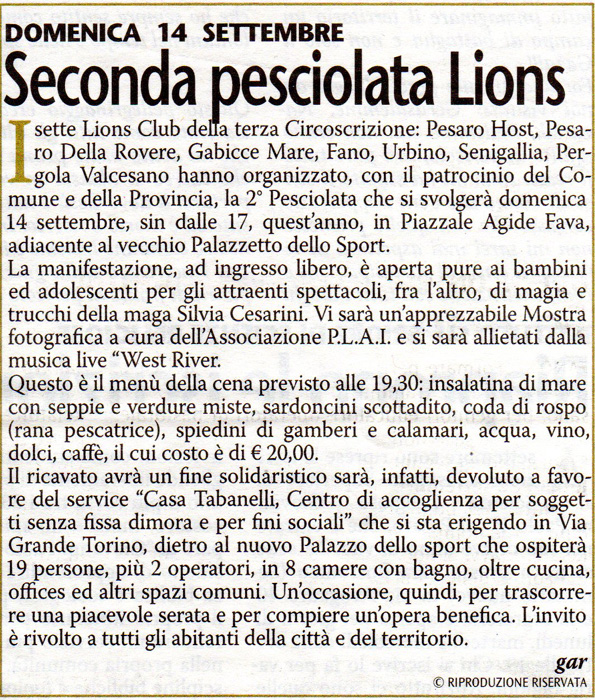 DOMENICA 14 SETTEMBRE

Seconda pesciolata Lions

I sette Lions Club della terza Circoscrizione: Pesaro Host, Pesaro Della Rovere, Gabicce Mare, Fano, Urbino, Senigallia, Pergola Valcesano hanno organizzato, con il patrocinio del Comune e della Provincia, la 2° Pesciolata che si svolgerà domenica 14 settembre, sin dalle 17, quest'anno, in Piazzale Agide Fava, adiacente al vecchio Palazzetto dello Sport.

La manifestazione, ad ingresso libero, è aperta pure ai bambini ed adolescenti per gli attraenti spettacoli, fra l'altro, di magia e trucchi della maga Silvia Cesarini. Vi sarà un'apprezzabile Mostra fotografica a cura dell'Associazione P.L.A.I. e si sarà allietati dalla musica live "West River.

Questo è il menù della cena previsto alle 19,30: insalatina di mare con seppie e verdure miste, sardoncini scottadito, coda di rospo (rana pescatrice), spiedini di gamberi e calamari, acqua, vino, dolci, caffè, il cui costo è di € 20,00.

Il ricavato avrà un fine solidaristico sarà, infatti, devoluto a favore del service "Casa Tabanelli, Centro di accoglienza per soggetti senza fissa dimora e per fini sociali" che si sta erigendo in Via Grande Torino, dietro al nuovo Palazzo dello sport che ospiterà 19 persone, più 2 operatori, in 8 camere con bagno, oltre cucina, offices ed altri spazi comuni. Un'occasione, quindi, per trascorrere una piacevole serata e per compiere un'opera benefica. L'invito è rivolto a tutti gli abitanti della città e del territorio.

gar

© RIPRODUZIONE RISERVATA